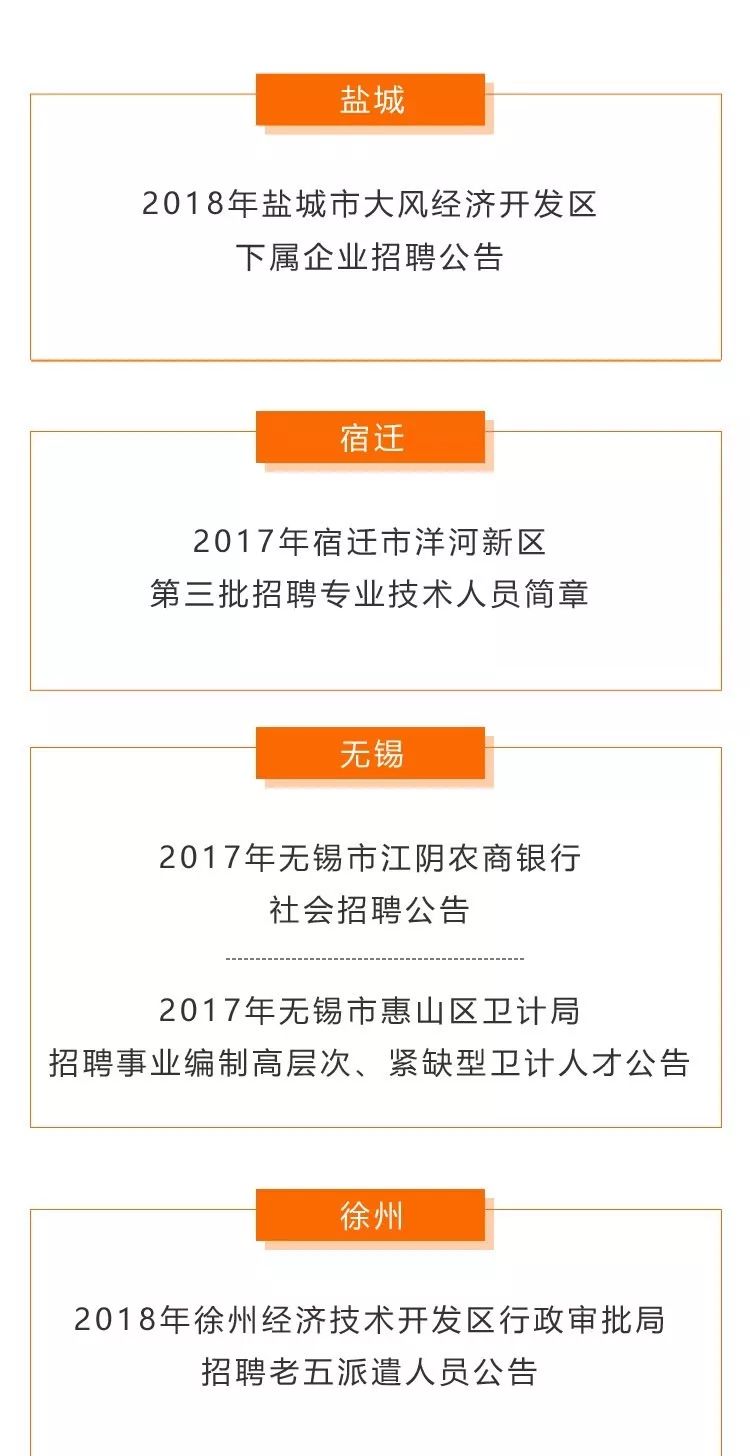 盐城

2018年盐城市大风经济开发区
下属企业招聘公告

宿迁

2017年宿迁市洋河新区
第三批招聘专业技术人员简章

无锡

2017年无锡市江阴农商银行
社会招聘公告

2017年无锡市惠山区卫计局
招聘事业编制高层次、紧缺型卫计人才公告

徐州

2018年徐州经济技术开发区行政审批局
招聘老五派遣人员公告